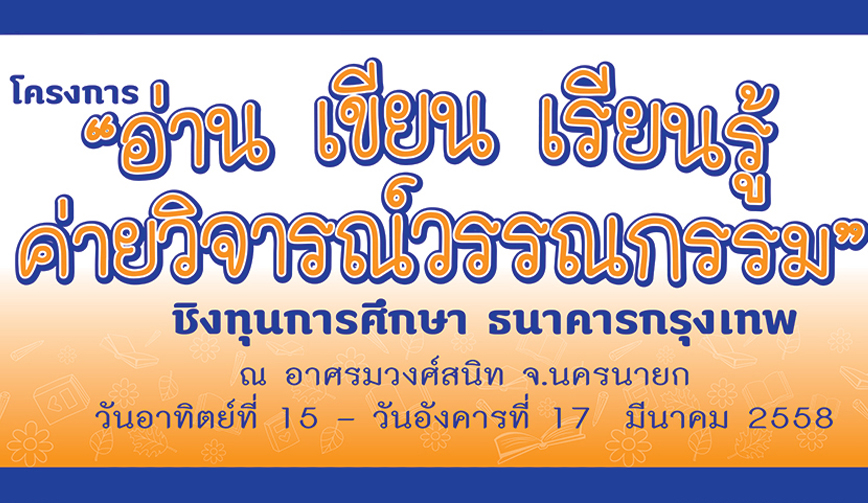 โครงการ
“อ่าน เขียน เรียนรู้
ค่ายวิจารณ์วรรณกรรม”
ชิงทุนการศึกษา ธนาคารกรุงเทพ
ณ อาศรมวงศ์สนิท จ.นครนายก
วันอาทิตย์ที่ 15 - วันอังคารที่ 17 มีนาคม 2558